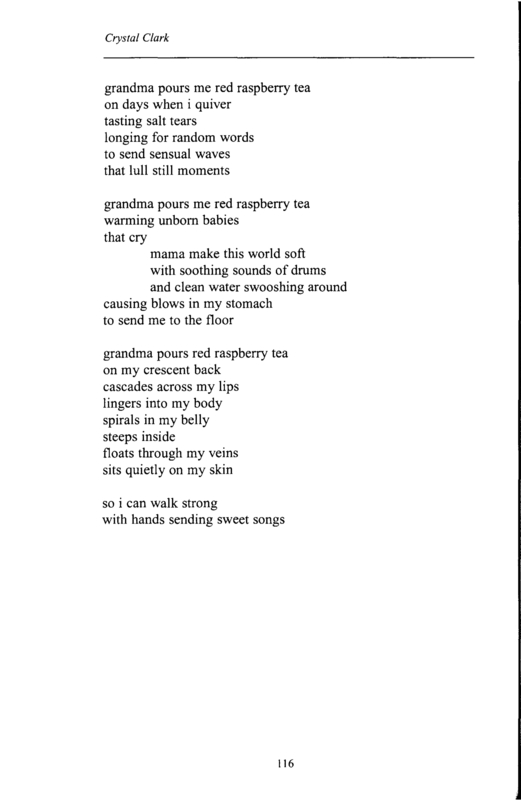 Crystal Clark

grandma pours me red raspberry tea
on days when i quiver
tasting salt tears
longing for random words
to send sensual waves
that lull still moments

grandma pours me red raspberry tea
warming unborn babies
that cry
mama make this world soft
with soothing sounds of drums
and clean water swooshing around
causing blows in my stomach
to send me to the floor

grandma pours red raspberry tea
on my crescent back
cascades across my lips
lingers into my body
spirals in my belly
steeps inside
floats through my veins
sits quietly on my skin

so i can walk strong
with hands sending sweet songs

116